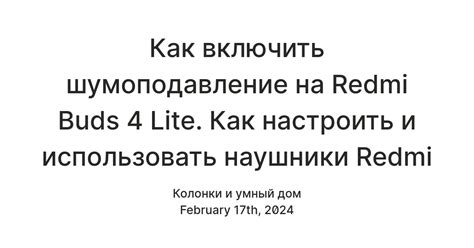 Как включить шумоподавление на Redmi Buds 4 Lite. Как настроить и использовать наушники Redmi

Колонки и умный дом
February 17th, 2024